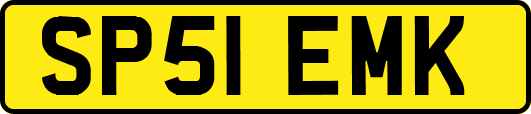 SP51 EMK